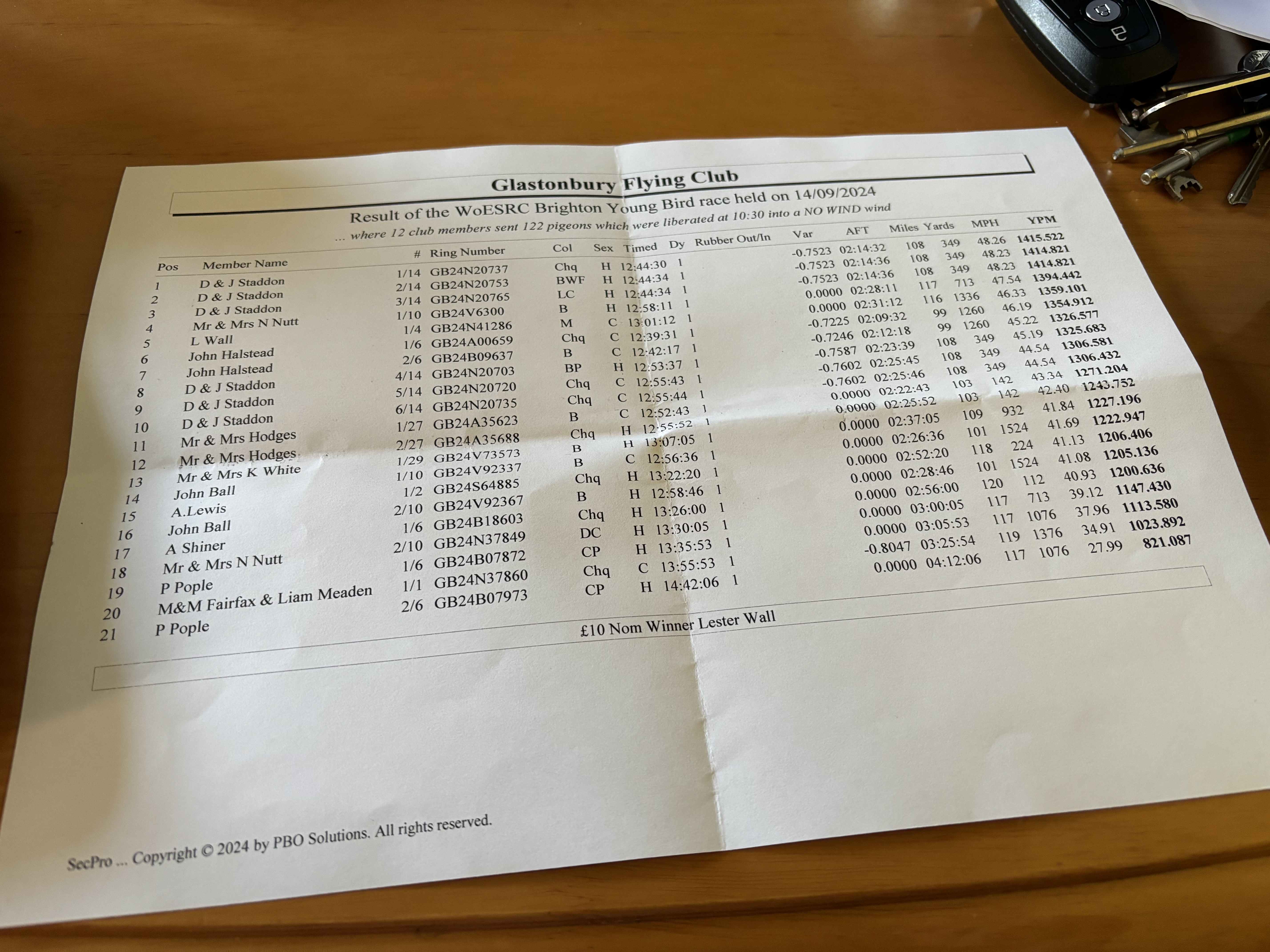 Glastonbury Flying Club

Result of the WoESRC Brighton Young Bird race held on 14/09/2024

... where 12 club members sent 122 pigeons which were liberated at 10:30 into a NO WIND wind

| Pos | Member Name | # | Ring Number | Col | Sex | Timed | Dy | Rubber Out/In | Var | AFT | Miles | Yards | MPH | YPM |
|---|---|---|---|---|---|---|---|---|---|---|---|---|---|---|
| 1 | D & J Staddon | 1/14 | GB24N20737 | Chq | H | 12:44:30 | 1 | | -0.7523 | 02:14:32 | 108 | 349 | 48.26 | 1415.522 |
| 2 | D & J Staddon | 2/14 | GB24N20753 | BWF | H | 12:44:34 | 1 | | -0.7523 | 02:14:36 | 108 | 349 | 48.23 | 1414.821 |
| 3 | D & J Staddon | 3/14 | GB24N20765 | LC | H | 12:44:34 | 1 | | -0.7523 | 02:14:36 | 108 | 349 | 48.23 | 1414.821 |
| 4 | Mr & Mrs N Nutt | 1/10 | GB24V6300 | B | H | 12:58:11 | 1 | | 0.0000 | 02:28:11 | 117 | 713 | 47.54 | 1394.442 |
| 5 | L Wall | 1/4 | GB24N41286 | M | C | 13:01:12 | 1 | | 0.0000 | 02:31:12 | 116 | 1336 | 46.33 | 1359.101 |
| 6 | John Halstead | 1/6 | GB24A00659 | Chq | C | 12:39:31 | 1 | | -0.7225 | 02:09:32 | 99 | 1260 | 46.19 | 1354.912 |
| 7 | John Halstead | 2/6 | GB24B09637 | B | C | 12:42:17 | 1 | | -0.7246 | 02:12:18 | 99 | 1260 | 45.22 | 1326.577 |
| 8 | D & J Staddon | 4/14 | GB24N20703 | BP | H | 12:53:37 | 1 | | -0.7587 | 02:23:39 | 108 | 349 | 45.19 | 1325.683 |
| 9 | D & J Staddon | 5/14 | GB24N20720 | Chq | C | 12:55:43 | 1 | | -0.7602 | 02:25:45 | 108 | 349 | 44.54 | 1306.581 |
| 10 | D & J Staddon | 6/14 | GB24N20735 | Chq | C | 12:55:44 | 1 | | -0.7602 | 02:25:46 | 108 | 349 | 44.54 | 1306.432 |
| 11 | Mr & Mrs Hodges | 1/27 | GB24A35623 | B | C | 12:52:43 | 1 | | 0.0000 | 02:22:43 | 103 | 142 | 43.34 | 1271.204 |
| 12 | Mr & Mrs Hodges | 2/27 | GB24A35688 | Chq | H | 12:55:52 | 1 | | 0.0000 | 02:25:52 | 103 | 142 | 42.40 | 1243.752 |
| 13 | Mr & Mrs K White | 1/29 | GB24V73573 | B | H | 13:07:05 | 1 | | 0.0000 | 02:37:05 | 109 | 932 | 41.84 | 1227.196 |
| 14 | John Ball | 1/10 | GB24V92337 | B | C | 12:56:36 | 1 | | 0.0000 | 02:26:36 | 101 | 1524 | 41.69 | 1222.947 |
| 15 | A.Lewis | 1/2 | GB24S64885 | Chq | H | 13:22:20 | 1 | | 0.0000 | 02:52:20 | 118 | 224 | 41.13 | 1206.406 |
| 16 | John Ball | 2/10 | GB24V92367 | B | H | 12:58:46 | 1 | | 0.0000 | 02:28:46 | 101 | 1524 | 41.08 | 1205.136 |
| 17 | A Shiner | 1/6 | GB24B18603 | Chq | H | 13:26:00 | 1 | | 0.0000 | 02:56:00 | 120 | 112 | 40.93 | 1200.636 |
| 18 | Mr & Mrs N Nutt | 2/10 | GB24N37849 | DC | H | 13:30:05 | 1 | | 0.0000 | 03:00:05 | 117 | 713 | 39.12 | 1147.430 |
| 19 | P Pople | 1/6 | GB24B07872 | CP | H | 13:35:53 | 1 | | 0.0000 | 03:05:53 | 117 | 1076 | 37.96 | 1113.580 |
| 20 | M&M Fairfax & Liam Meaden | 1/1 | GB24N37860 | Chq | C | 13:55:53 | 1 | | -0.8047 | 03:25:54 | 119 | 1376 | 34.91 | 1023.892 |
| 21 | P Pople | 2/6 | GB24B07973 | CP | H | 14:42:06 | 1 | | 0.0000 | 04:12:06 | 117 | 1076 | 27.99 | 821.087 |

£10 Nom Winner Lester Wall

SecPro ... Copyright © 2024 by PBO Solutions. All rights reserved.